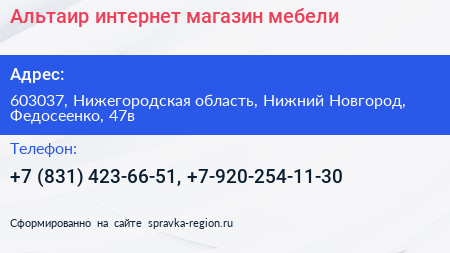 Альтаир интернет магазин мебели

Адрес:

603037, Нижегородская область, Нижний Новгород, Федосеенко, 47в

Телефон:

+7 (831) 423-66-51, +7-920-254-11-30

Сформированно на сайте spravka-region.ru